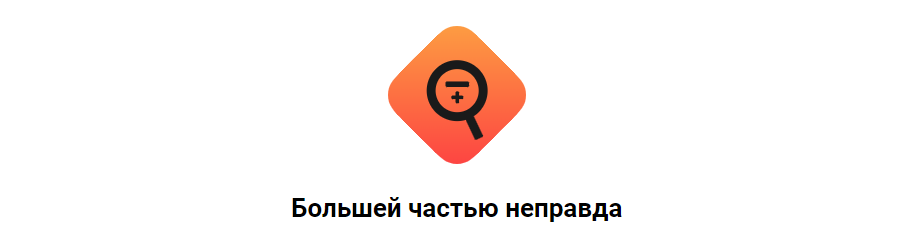 Большей частью неправда